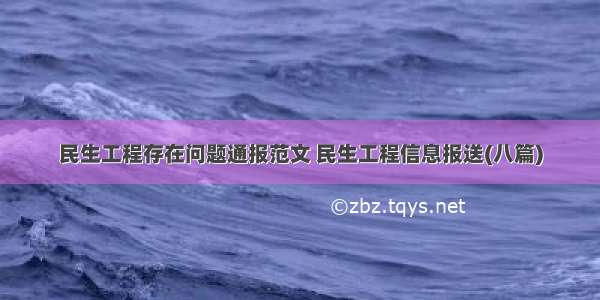 民生工程存在问题通报范文 民生工程信息报送(八篇)

©zbz.tqys.net